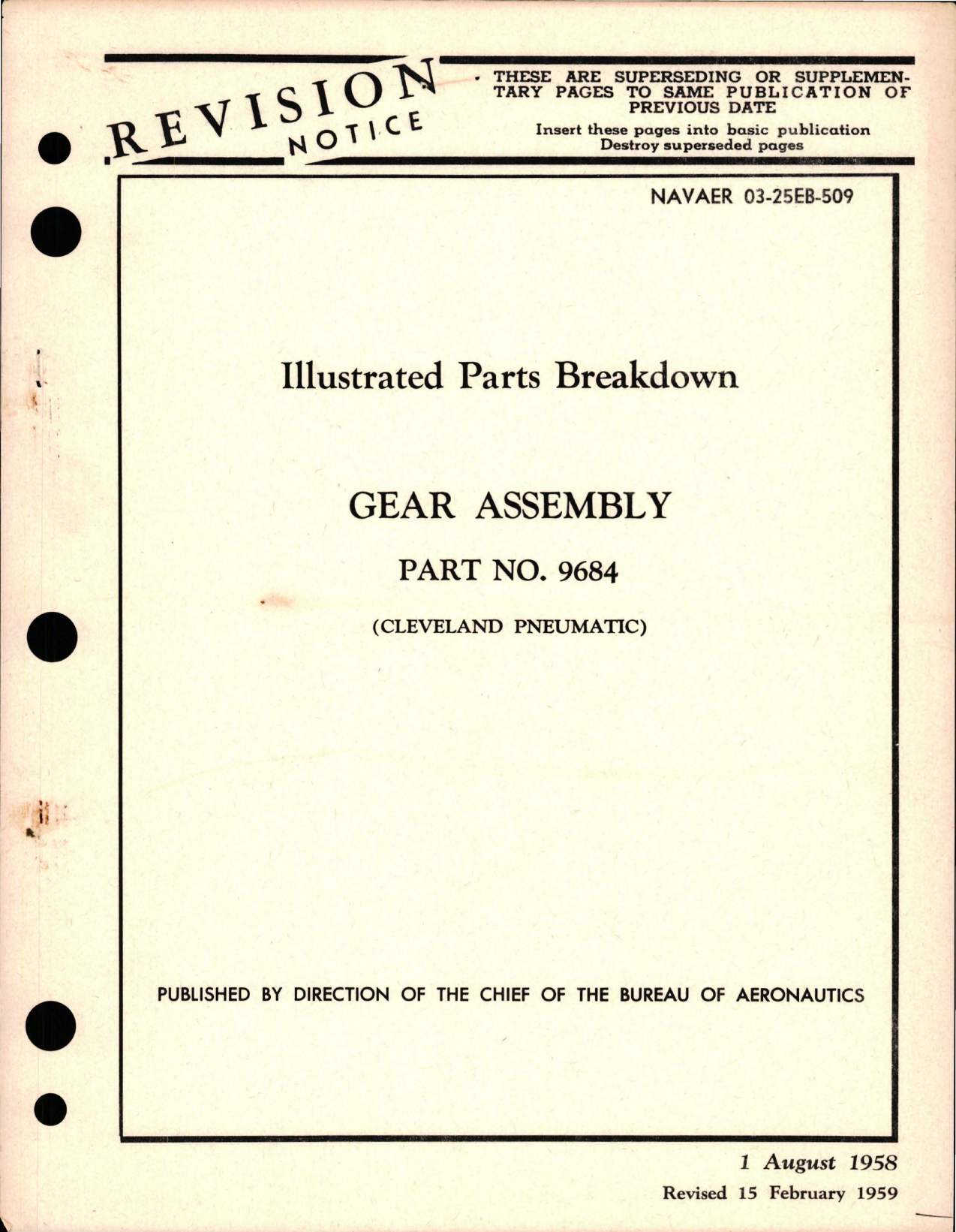 REVISION NOTICE

THESE ARE SUPERSEDING OR SUPPLEMENTARY PAGES TO SAME PUBLICATION OF PREVIOUS DATE

Insert these pages into basic publication
Destroy superseded pages

NAVAER 03-25EB-509

Illustrated Parts Breakdown

GEAR ASSEMBLY

PART NO. 9684

(CLEVELAND PNEUMATIC)

PUBLISHED BY DIRECTION OF THE CHIEF OF THE BUREAU OF AERONAUTICS

1 August 1958
Revised 15 February 1959